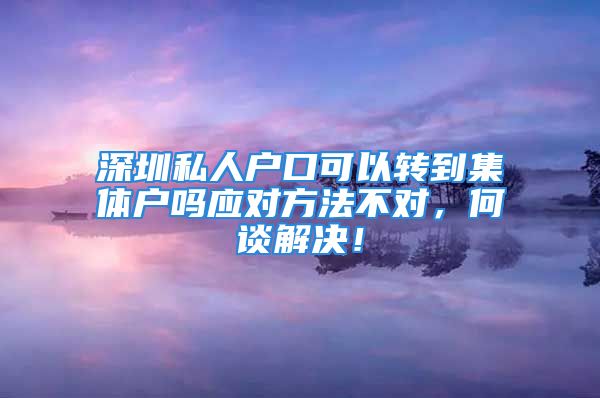 深圳私人户口可以转到集体户吗应对方法不对，何谈解决！